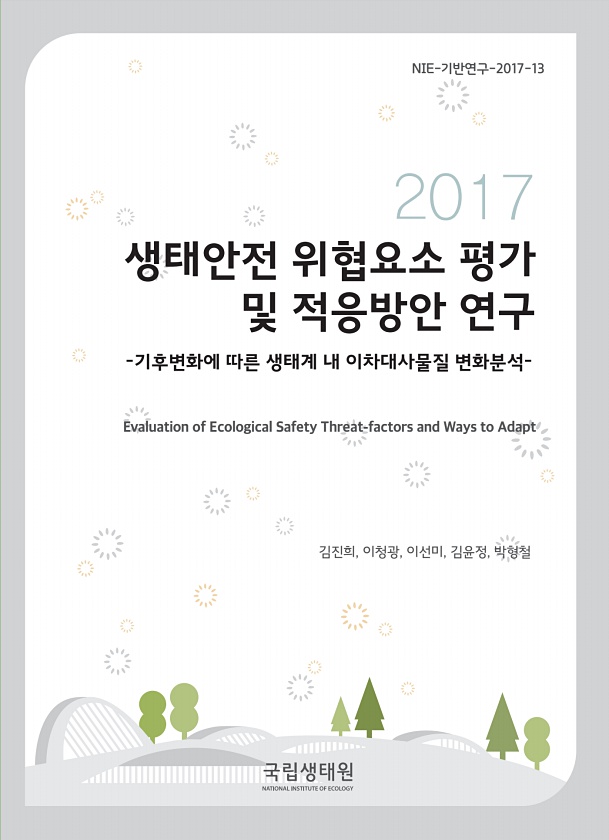 NIE-기반연구-2017-13

2017
생태안전 위협요소 평가
및 적응방안 연구

-기후변화에 따른 생태계 내 이차대사물질 변화분석-

Evaluation of Ecological Safety Threat-factors and Ways to Adapt

김진희, 이청광, 이선미, 김윤정, 박형철

국립생태원
NATIONAL INSTITUTE OF ECOLOGY